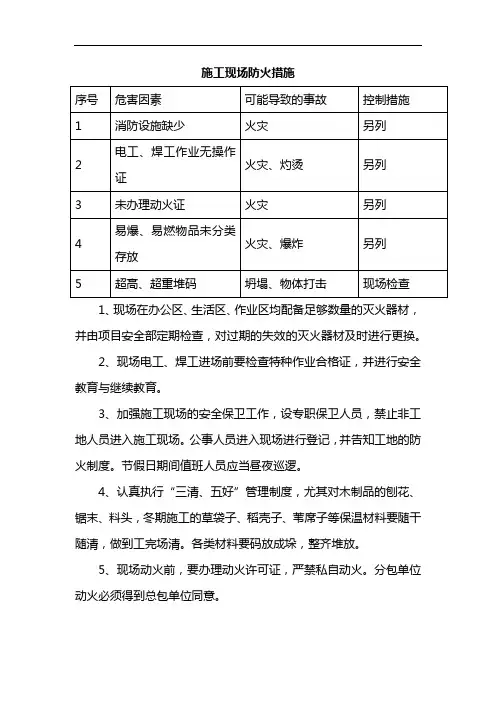 施工现场防火措施

| 序号 | 危害因素 | 可能导致的事故 | 控制措施 |
|---|---|---|---|
| 1 | 消防设施缺少 | 火灾 | 另列 |
| 2 | 电工、焊工作业无操作证 | 火灾、灼烫 | 另列 |
| 3 | 未办理动火证 | 火灾 | 另列 |
| 4 | 易爆、易燃物品未分类存放 | 火灾、爆炸 | 另列 |
| 5 | 超高、超重堆码 | 坍塌、物体打击 | 现场检查 |

1、现场在办公区、生活区、作业区均配备足够数量的灭火器材，并由项目安全部定期检查，对过期的失效的灭火器材及时进行更换。

2、现场电工、焊工进场前要检查特种作业合格证，并进行安全教育与继续教育。

3、加强施工现场的安全保卫工作，设专职保卫人员，禁止非工地人员进入施工现场。公事人员进入现场进行登记，并告知工地的防火制度。节假日期间值班人员应当昼夜巡逻。

4、认真执行“三清、五好”管理制度，尤其对木制品的刨花、锯末、料头，冬期施工的草袋子、稻壳子、苇席子等保温材料要随干随清，做到工完场清。各类材料要码放成垛，整齐堆放。

5、现场动火前，要办理动火许可证，严禁私自动火。分包单位动火必须得到总包单位同意。